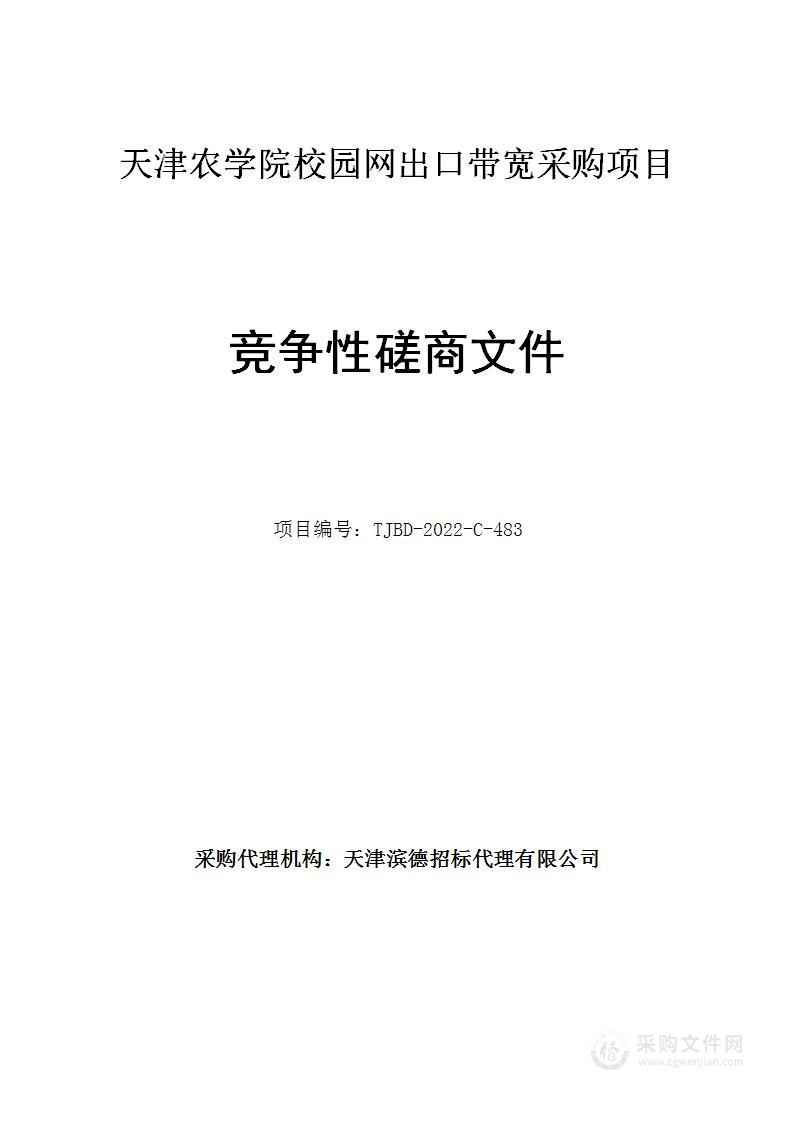 天津农学院校园网出口带宽采购项目

竞争性磋商文件

项目编号：TJBD-2022-C-483

采购代理机构：天津滨德招标代理有限公司

采购文件网
www.cgwenjian.com